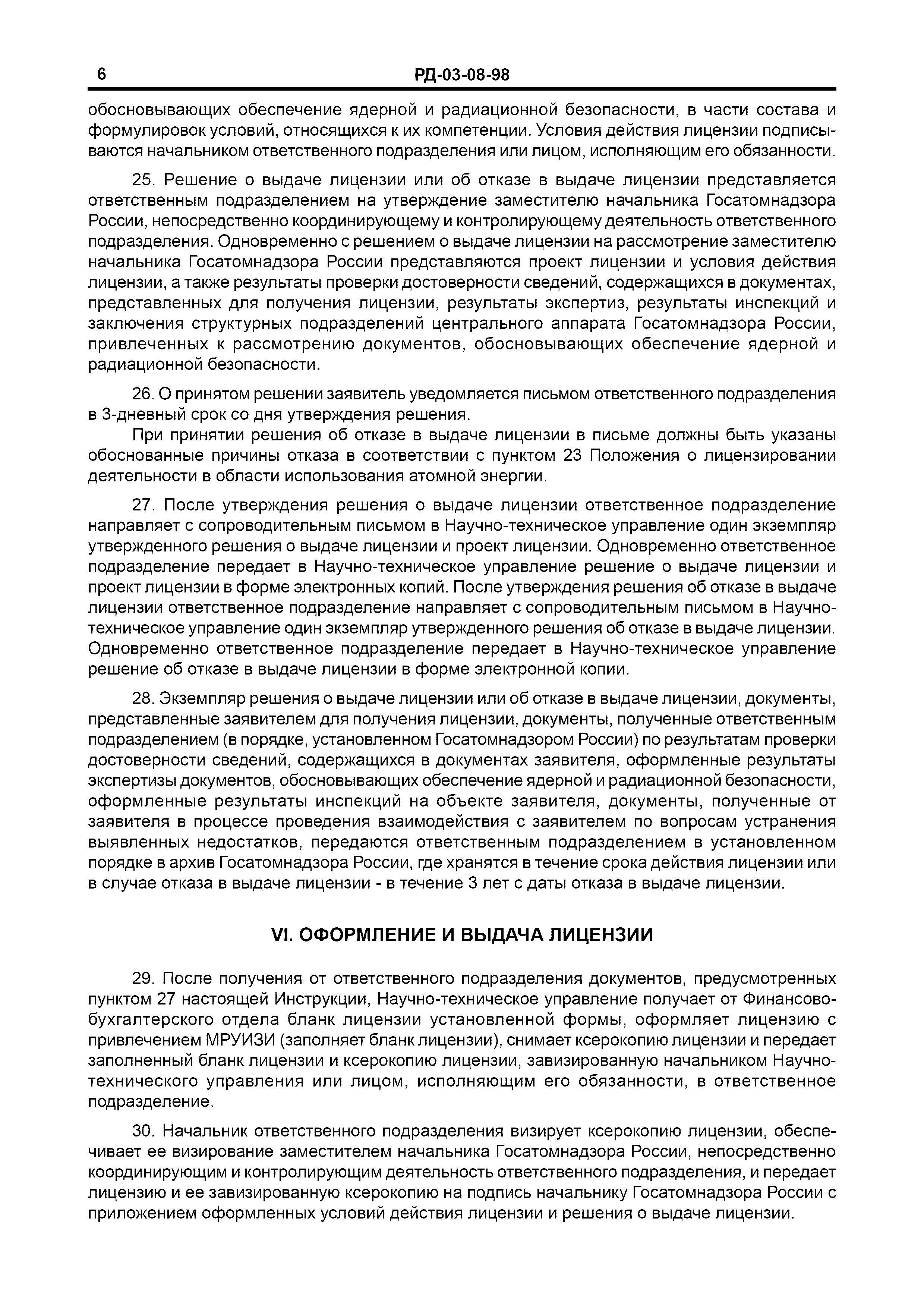 6 РД-03-08-98

обосновывающих обеспечение ядерной и радиационной безопасности, в части состава и формулировок условий, относящихся к их компетенции. Условия действия лицензии подписываются начальником ответственного подразделения или лицом, исполняющим его обязанности.

25. Решение о выдаче лицензии или об отказе в выдаче лицензии представляется ответственным подразделением на утверждение заместителю начальника Госатомнадзора России, непосредственно координирующему и контролирующему деятельность ответственного подразделения. Одновременно с решением о выдаче лицензии на рассмотрение заместителю начальника Госатомнадзора России представляются проект лицензии и условия действия лицензии, а также результаты проверки достоверности сведений, содержащихся в документах, представленных для получения лицензии, результаты экспертиз, результаты инспекций и заключения структурных подразделений центрального аппарата Госатомнадзора России, привлеченных к рассмотрению документов, обосновывающих обеспечение ядерной и радиационной безопасности.

26. О принятом решении заявитель уведомляется письмом ответственного подразделения в 3-дневный срок со дня утверждения решения.

При принятии решения об отказе в выдаче лицензии в письме должны быть указаны обоснованные причины отказа в соответствии с пунктом 23 Положения о лицензировании деятельности в области использования атомной энергии.

27. После утверждения решения о выдаче лицензии ответственное подразделение направляет с сопроводительным письмом в Научно-техническое управление один экземпляр утвержденного решения о выдаче лицензии и проект лицензии. Одновременно ответственное подразделение передает в Научно-техническое управление решение о выдаче лицензии и проект лицензии в форме электронных копий. После утверждения решения об отказе в выдаче лицензии ответственное подразделение направляет с сопроводительным письмом в Научно-техническое управление один экземпляр утвержденного решения об отказе в выдаче лицензии. Одновременно ответственное подразделение передает в Научно-техническое управление решение об отказе в выдаче лицензии в форме электронной копии.

28. Экземпляр решения о выдаче лицензии или об отказе в выдаче лицензии, документы, представленные заявителем для получения лицензии, документы, полученные ответственным подразделением (в порядке, установленном Госатомнадзором России) по результатам проверки достоверности сведений, содержащихся в документах заявителя, оформленные результаты экспертизы документов, обосновывающих обеспечение ядерной и радиационной безопасности, оформленные результаты инспекций на объекте заявителя, документы, полученные от заявителя в процессе проведения взаимодействия с заявителем по вопросам устранения выявленных недостатков, передаются ответственным подразделением в установленном порядке в архив Госатомнадзора России, где хранятся в течение срока действия лицензии или в случае отказа в выдаче лицензии - в течение 3 лет с даты отказа в выдаче лицензии.

VI. ОФОРМЛЕНИЕ И ВЫДАЧА ЛИЦЕНЗИИ

29. После получения от ответственного подразделения документов, предусмотренных пунктом 27 настоящей Инструкции, Научно-техническое управление получает от Финансово-бухгалтерского отдела бланк лицензии установленной формы, оформляет лицензию с привлечением МРУИЗИ (заполняет бланк лицензии), снимает ксерокопию лицензии и передает заполненный бланк лицензии и ксерокопию лицензии, завизированную начальником Научно-технического управления или лицом, исполняющим его обязанности, в ответственное подразделение.

30. Начальник ответственного подразделения визирует ксерокопию лицензии, обеспечивает ее визирование заместителем начальника Госатомнадзора России, непосредственно координирующим и контролирующим деятельность ответственного подразделения, и передает лицензию и ее завизированную ксерокопию на подпись начальнику Госатомнадзора России с приложением оформленных условий действия лицензии и решения о выдаче лицензии.